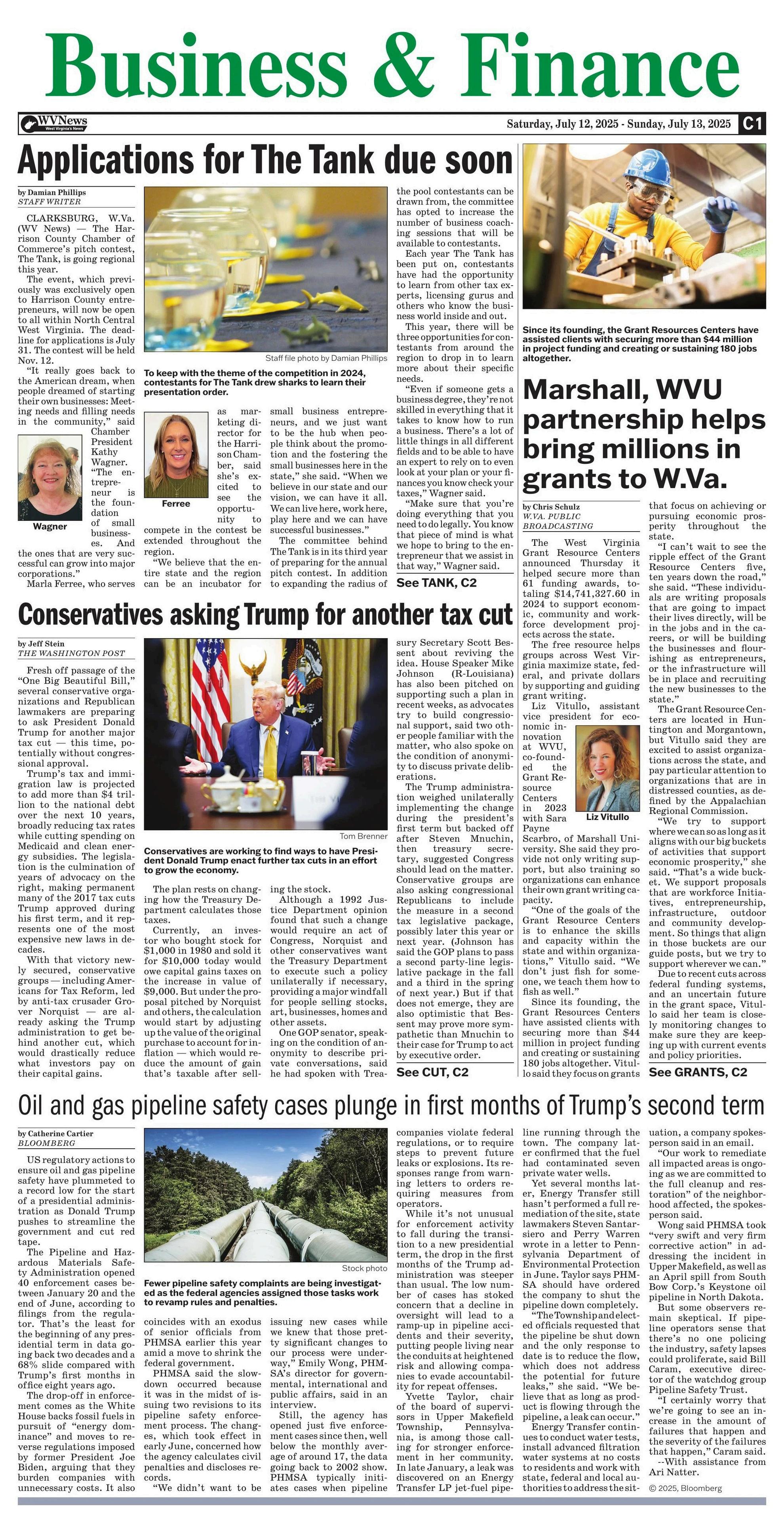 Business & Finance

WVNews
West Virginia's News

Saturday, July 12, 2025 - Sunday, July 13, 2025 C1

Applications for The Tank due soon

by Damian Phillips
STAFF WRITER

CLARKSBURG, W.Va. (WV News) — The Harrison County Chamber of Commerce's pitch contest, The Tank, is going regional this year.

The event, which previously was exclusively open to Harrison County entrepreneurs, will now be open to all within North Central West Virginia. The deadline for applications is July 31. The contest will be held Nov. 12.

"It really goes back to the American dream, when people dreamed of starting their own businesses: Meeting needs and filling needs in the community," said Chamber President Kathy Wagner. "The entrepreneur is the foundation of small businesses. And the ones that are very successful can grow into major corporations."

Wagner

Marla Ferree, who serves as marketing director for the Harrison Chamber, said she's excited to see the opportunity to compete in the contest be extended throughout the region.

Ferree

"We believe that the entire state and the region can be an incubator for small business entrepreneurs, and we just want to be the hub when people think about the promotion and the fostering the small businesses here in the state," she said. "When we believe in our state and our vision, we can have it all. We can live here, work here, play here and we can have successful businesses."

The committee behind The Tank is in its third year of preparing for the annual pitch contest. In addition to expanding the radius of the pool contestants can be drawn from, the committee has opted to increase the number of business coaching sessions that will be available to contestants.

Each year The Tank has been put on, contestants have had the opportunity to learn from other tax experts, licensing gurus and others who know the business world inside and out.

This year, there will be three opportunities for contestants from around the region to drop in to learn more about their specific needs.

"Even if someone gets a business degree, they're not skilled in everything that it takes to know how to run a business. There's a lot of little things in all different fields and to be able to have an expert to rely on to even look at your plan or your finances you know check your taxes," Wagner said.

"Make sure that you're doing everything that you need to do legally. You know that piece of mind is what we hope to bring to the entrepreneur that we assist in that way," Wagner said.

See TANK, C2

Staff file photo by Damian Phillips

To keep with the theme of the competition in 2024, contestants for The Tank drew sharks to learn their presentation order.

Since its founding, the Grant Resources Centers have assisted clients with securing more than $44 million in project funding and creating or sustaining 180 jobs altogether.

Marshall, WVU partnership helps bring millions in grants to W.Va.

by Chris Schulz
W.VA. PUBLIC BROADCASTING

The West Virginia Grant Resource Centers announced Thursday it helped secure more than 61 funding awards, totaling $14,741,327.60 in 2024 to support economic, community and workforce development projects across the state.

The free resource helps groups across West Virginia maximize state, federal, and private dollars by supporting and guiding grant writing.

Liz Vitullo, assistant vice president for economic innovation at WVU, co-founded the Grant Resource Centers in 2023 with Sara Payne Scarbro, of Marshall University. She said they provide not only writing support, but also training so organizations can enhance their own grant writing capacity.

Liz Vitullo

"One of the goals of the Grant Resource Centers is to enhance the skills and capacity within the state and within organizations," Vitullo said. "We don't just fish for someone, we teach them how to fish as well."

Since its founding, the Grant Resources Centers have assisted clients with securing more than $44 million in project funding and creating or sustaining 180 jobs altogether. Vitullo said they focus on grants that focus on achieving or pursuing economic prosperity throughout the state.

"I can't wait to see the ripple effect of the Grant Resource Centers five, ten years down the road," she said. "These individuals are writing proposals that are going to impact their lives directly, will be in the jobs and in the careers, or will be building the businesses and flourishing as entrepreneurs, or the infrastructure will be in place and recruiting the new businesses to the state."

The Grant Resource Centers are located in Huntington and Morgantown, but Vitullo said they are excited to assist organizations across the state, and pay particular attention to organizations that are in distressed counties, as defined by the Appalachian Regional Commission.

"We try to support where we can so as long as it aligns with our big buckets of activities that support economic prosperity," she said. "That's a wide bucket. We support proposals that are workforce Initiatives, entrepreneurship, infrastructure, outdoor and community development. So things that align in those buckets are our guide posts, but we try to support wherever we can."

Due to recent cuts across federal funding systems, and an uncertain future in the grant space, Vitullo said her team is closely monitoring changes to make sure they are keeping up with current events and policy priorities.

See GRANTS, C2

Conservatives asking Trump for another tax cut

by Jeff Stein
THE WASHINGTON POST

Fresh off passage of the "One Big Beautiful Bill," several conservative organizations and Republican lawmakers are preparing to ask President Donald Trump for another major tax cut — this time, potentially without congressional approval.

Trump's tax and immigration law is projected to add more than $4 trillion to the national debt over the next 10 years, broadly reducing tax rates while cutting spending on Medicaid and clean energy subsidies. The legislation is the culmination of years of advocacy on the right, making permanent many of the 2017 tax cuts Trump approved during his first term, and it represents one of the most expensive new laws in decades.

With that victory newly secured, conservative groups — including Americans for Tax Reform, led by anti-tax crusader Grover Norquist — are already asking the Trump administration to get behind another cut, which would drastically reduce what investors pay on their capital gains.

Tom Brenner

Conservatives are working to find ways to have President Donald Trump enact further tax cuts in an effort to grow the economy.

The plan rests on changing how the Treasury Department calculates those taxes.

Currently, an investor who bought stock for $1,000 in 1980 and sold it for $10,000 today would owe capital gains taxes on the increase in value of $9,000. But under the proposal pitched by Norquist and others, the calculation would start by adjusting up the value of the original purchase to account for inflation — which would reduce the amount of gain that's taxable after selling the stock.

Although a 1992 Justice Department opinion found that such a change would require an act of Congress, Norquist and other conservatives want the Treasury Department to execute such a policy unilaterally if necessary, providing a major windfall for people selling stocks, art, businesses, homes and other assets.

One GOP senator, speaking on the condition of anonymity to describe private conversations, said he had spoken with Treasury Secretary Scott Bessent about reviving the idea. House Speaker Mike Johnson (R-Louisiana) has also been pitched on supporting such a plan in recent weeks, as advocates try to build congressional support, said two other people familiar with the matter, who also spoke on the condition of anonymity to discuss private deliberations.

The Trump administration weighed unilaterally implementing the change during the president's first term but backed off after Steven Mnuchin, then treasury secretary, suggested Congress should lead on the matter. Conservative groups are also asking congressional Republicans to include the measure in a second tax legislative package, possibly later this year or next year. (Johnson has said the GOP plans to pass a second party-line legislative package in the fall and a third in the spring of next year.) But if that does not emerge, they are also optimistic that Bessent may prove more sympathetic than Mnuchin to their case for Trump to act by executive order.

See CUT, C2

Oil and gas pipeline safety cases plunge in first months of Trump's second term

by Catherine Cartier
BLOOMBERG

US regulatory actions to ensure oil and gas pipeline safety have plummeted to a record low for the start of a presidential administration as Donald Trump pushes to streamline the government and cut red tape.

The Pipeline and Hazardous Materials Safety Administration opened 40 enforcement cases between January 20 and the end of June, according to filings from the regulator. That's the least for the beginning of any presidential term in data going back two decades and a 68% slide compared with Trump's first months in office eight years ago.

The drop-off in enforcement comes as the White House backs fossil fuels in pursuit of "energy dominance" and moves to reverse regulations imposed by former President Joe Biden, arguing that they burden companies with unnecessary costs. It also coincides with an exodus of senior officials from PHMSA earlier this year amid a move to shrink the federal government.

Stock photo

Fewer pipeline safety complaints are being investigated as the federal agencies assigned those tasks work to revamp rules and penalties.

PHMSA said the slowdown occurred because it was in the midst of issuing two revisions to its pipeline safety enforcement process. The changes, which took effect in early June, concerned how the agency calculates civil penalties and discloses records.

"We didn't want to be issuing new cases while we knew that those pretty significant changes to our process were underway," Emily Wong, PHMSA's director for governmental, international and public affairs, said in an interview.

Still, the agency has opened just five enforcement cases since then, well below the monthly average of around 17, the data going back to 2002 show. PHMSA typically initiates cases when pipeline companies violate federal regulations, or to require steps to prevent future leaks or explosions. Its responses range from warning letters to orders requiring measures from operators.

While it's not unusual for enforcement activity to fall during the transition to a new presidential term, the drop in the first months of the Trump administration was steeper than usual. The low number of cases has stoked concern that a decline in oversight will lead to a ramp-up in pipeline accidents and their severity, putting people living near the conduits at heightened risk and allowing companies to evade accountability for repeat offenses.

Yvette Taylor, chair of the board of supervisors in Upper Makefield Township, Pennsylvania, is among those calling for stronger enforcement in her community. In late January, a leak was discovered on an Energy Transfer LP jet-fuel pipeline running through the town. The company later confirmed that the fuel had contaminated seven private water wells.

Yet several months later, Energy Transfer still hasn't performed a full remediation of the site, state lawmakers Steven Santarsiero and Perry Warren wrote in a letter to Pennsylvania Department of Environmental Protection in June. Taylor says PHMSA should have ordered the company to shut the pipeline down completely.

"The Township and elected officials requested that the pipeline be shut down and the only response to date is to reduce the flow, which does not address the potential for future leaks," she said. "We believe that as long as product is flowing through the pipeline, a leak can occur."

Energy Transfer continues to conduct water tests, install advanced filtration water systems at no costs to residents and work with state, federal and local authorities to address the situation, a company spokesperson said in an email.

"Our work to remediate all impacted areas is ongoing as we are committed to the full cleanup and restoration" of the neighborhood affected, the spokesperson said.

Wong said PHMSA took "very swift and very firm corrective action" in addressing the incident in Upper Makefield, as well as an April spill from South Bow Corp.'s Keystone oil pipeline in North Dakota.

But some observers remain skeptical. If pipeline operators sense that there's no one policing the industry, safety lapses could proliferate, said Bill Caram, executive director of the watchdog group Pipeline Safety Trust.

"I certainly worry that we're going to see an increase in the amount of failures that happen and the severity of the failures that happen," Caram said.

--With assistance from Ari Natter.

© 2025, Bloomberg